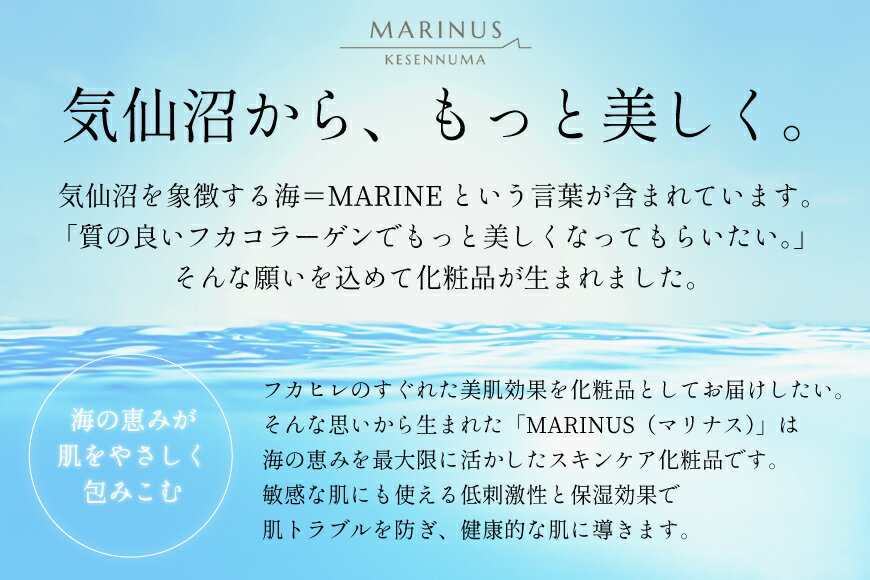 MARINUS
KESENNUMA

気仙沼から、もっと美しく。

気仙沼を象徴する海＝MARINE という言葉が含まれています。
「質の良いフカコラーゲンでもっと美しくなってもらいたい。」
そんな願いを込めて化粧品が生まれました。

海の恵みが
肌をやさしく
包みこむ

フカヒレのすぐれた美肌効果を化粧品としてお届けしたい。
そんな思いから生まれた「MARINUS（マリナス）」は
海の恵みを最大限に活かしたスキンケア化粧品です。
敏感な肌にも使える低刺激性と保湿効果で
肌トラブルを防ぎ、健康的な肌に導きます。